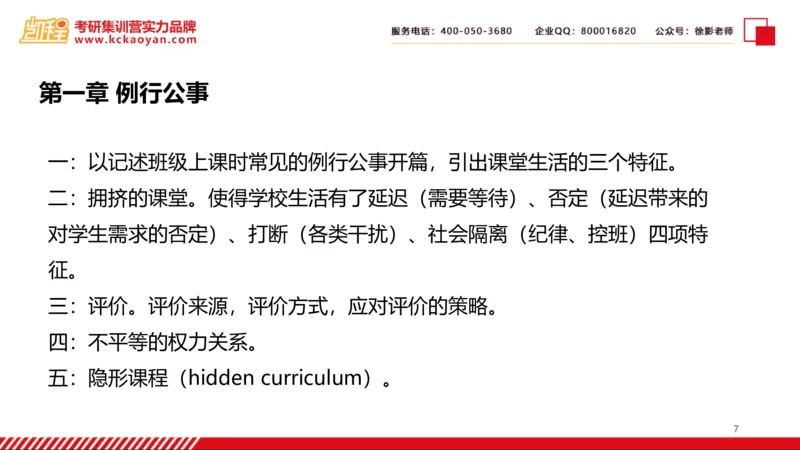 凯程 考研集训营实力品牌
www.kckaoyan.com

服务电话：400-050-3680　企业QQ：800016820　公众号：徐影老师

第一章 例行公事

一：以记述班级上课时常见的例行公事开篇，引出课堂生活的三个特征。
二：拥挤的课堂。使得学校生活有了延迟（需要等待）、否定（延迟带来的对学生需求的否定）、打断（各类干扰）、社会隔离（纪律、控班）四项特征。
三：评价。评价来源，评价方式，应对评价的策略。
四：不平等的权力关系。
五：隐形课程（hidden curriculum）。

7